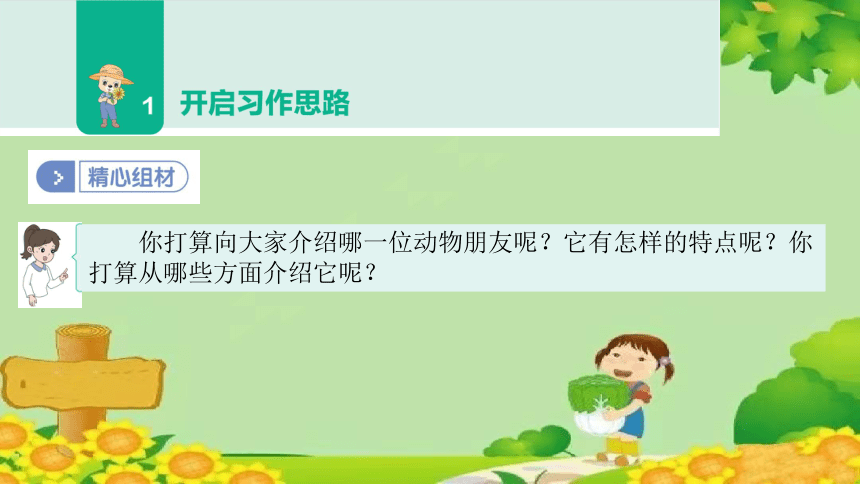 1 开启习作思路

精心组材

你打算向大家介绍哪一位动物朋友呢？它有怎样的特点呢？你打算从哪些方面介绍它呢？